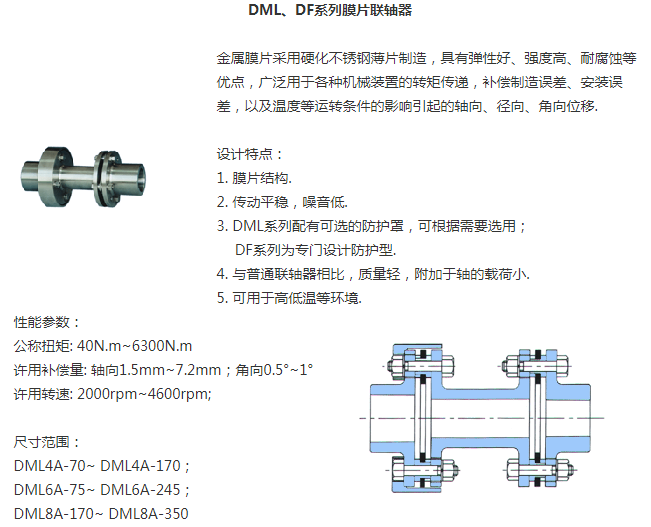 DML、DF系列膜片联轴器

金属膜片采用硬化不锈钢薄片制造，具有弹性好、强度高、耐腐蚀等优点，广泛用于各种机械装置的转矩传递，补偿制造误差、安装误差，以及温度等运转条件的影响引起的轴向、径向、角向位移.

设计特点：
1. 膜片结构.
2. 传动平稳，噪音低.
3. DML系列配有可选的防护罩，可根据需要选用；
DF系列为专门设计防护型.
4. 与普通联轴器相比，质量轻，附加于轴的载荷小.
5. 可用于高低温等环境.

性能参数：
公称扭矩: 40N.m~6300N.m
许用补偿量: 轴向1.5mm~7.2mm；角向0.5°~1°
许用转速: 2000rpm~4600rpm;

尺寸范围：
DML4A-70~ DML4A-170；
DML6A-75~ DML6A-245；
DML8A-170~ DML8A-350